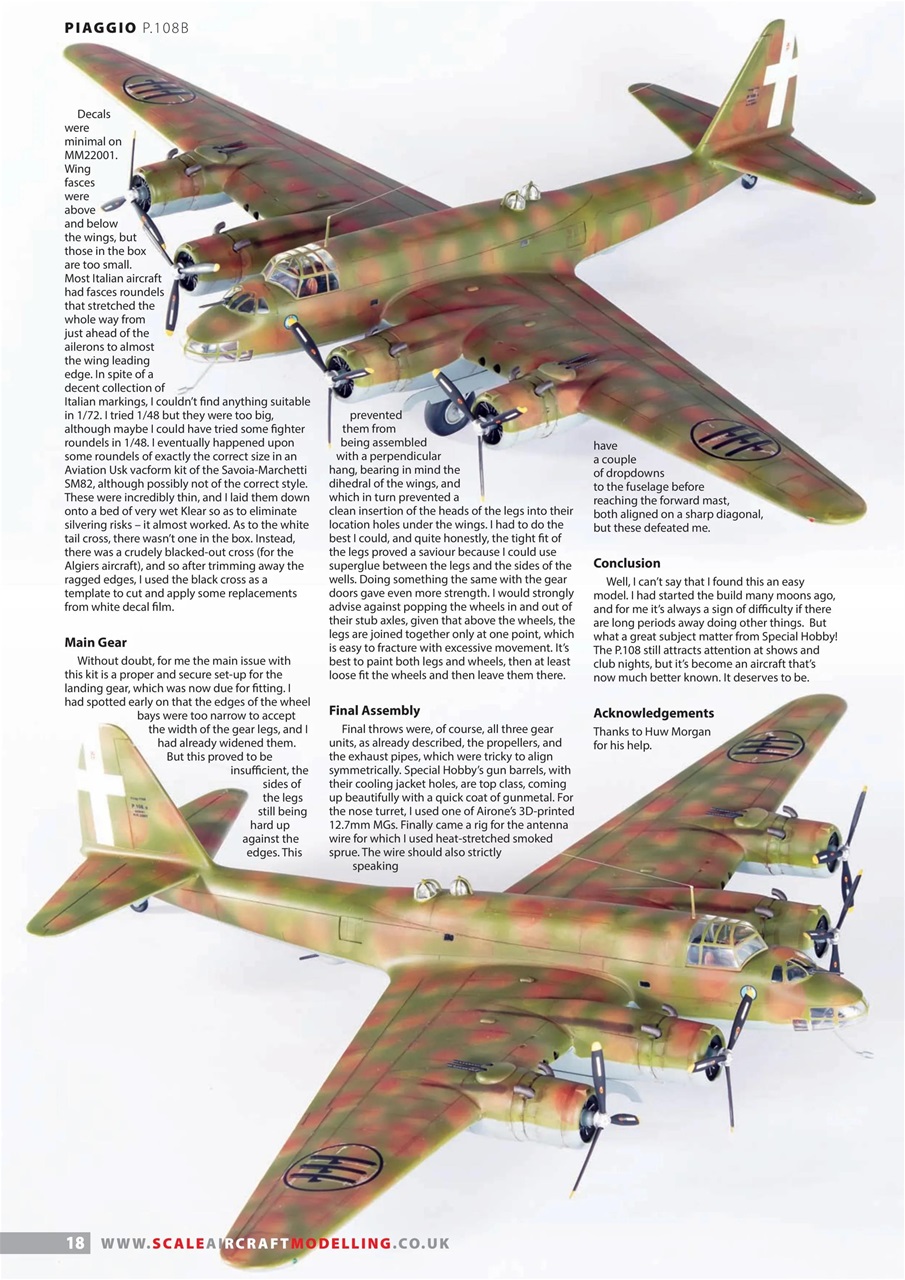 PIAGGIO P.108B

Decals were minimal on MM22001. Wing fasces were above and below the wings, but those in the box are too small. Most Italian aircraft had fasces roundels that stretched the whole way from just ahead of the ailerons to almost the wing leading edge. In spite of a decent collection of Italian markings, I couldn't find anything suitable in 1/72. I tried 1/48 but they were too big, although maybe I could have tried some fighter roundels in 1/48. I eventually happened upon some roundels of exactly the correct size in an Aviation Usk vacform kit of the Savoia-Marchetti SM82, although possibly not of the correct style. These were incredibly thin, and I laid them down onto a bed of very wet Klear so as to eliminate silvering risks – it almost worked. As to the white tail cross, there wasn't one in the box. Instead, there was a crudely blacked-out cross (for the Algiers aircraft), and so after trimming away the ragged edges, I used the black cross as a template to cut and apply some replacements from white decal film.

Main Gear

Without doubt, for me the main issue with this kit is a proper and secure set-up for the landing gear, which was now due for fitting. I had spotted early on that the edges of the wheel bays were too narrow to accept the width of the gear legs, and I had already widened them. But this proved to be insufficient, the sides of the legs still being hard up against the edges. This prevented them from being assembled with a perpendicular hang, bearing in mind the dihedral of the wings, and which in turn prevented a clean insertion of the heads of the legs into their location holes under the wings. I had to do the best I could, and quite honestly, the tight fit of the legs proved a saviour because I could use superglue between the legs and the sides of the wells. Doing something the same with the gear doors gave even more strength. I would strongly advise against popping the wheels in and out of their stub axles, given that above the wheels, the legs are joined together only at one point, which is easy to fracture with excessive movement. It's best to paint both legs and wheels, then at least loose fit the wheels and then leave them there.

Final Assembly

Final throws were, of course, all three gear units, as already described, the propellers, and the exhaust pipes, which were tricky to align symmetrically. Special Hobby's gun barrels, with their cooling jacket holes, are top class, coming up beautifully with a quick coat of gunmetal. For the nose turret, I used one of Airone's 3D-printed 12.7mm MGs. Finally came a rig for the antenna wire for which I used heat-stretched smoked sprue. The wire should also strictly speaking have a couple of dropdowns to the fuselage before reaching the forward mast, both aligned on a sharp diagonal, but these defeated me.

Conclusion

Well, I can't say that I found this an easy model. I had started the build many moons ago, and for me it's always a sign of difficulty if there are long periods away doing other things. But what a great subject matter from Special Hobby! The P.108 still attracts attention at shows and club nights, but it's become an aircraft that's now much better known. It deserves to be.

Acknowledgements

Thanks to Huw Morgan for his help.

18 WWW.SCALEAIRCRAFTMODELLING.CO.UK